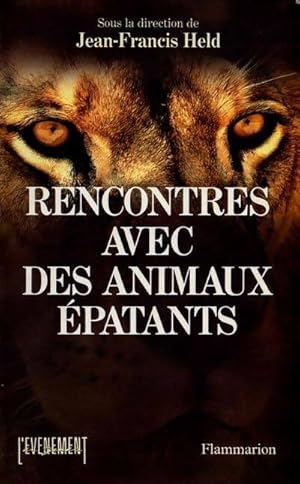 Sous la direction de
Jean-Francis Held

RENCONTRES AVEC DES ANIMAUX ÉPATANTS

L'EVENEMENT

Flammarion